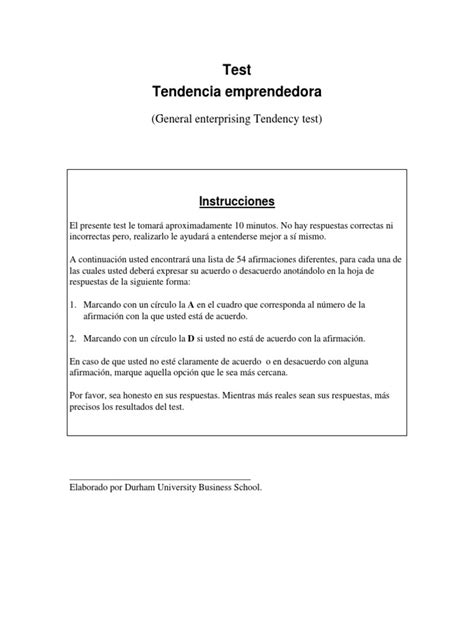 Test
Tendencia emprendedora

(General enterprising Tendency test)

Instrucciones

El presente test le tomará aproximadamente 10 minutos. No hay respuestas correctas ni incorrectas pero, realizarlo le ayudará a entenderse mejor a sí mismo.

A continuación usted encontrará una lista de 54 afirmaciones diferentes, para cada una de las cuales usted deberá expresar su acuerdo o desacuerdo anotándolo en la hoja de respuestas de la siguiente forma:

1. Marcando con un círculo la A en el cuadro que corresponda al número de la afirmación con la que usted está de acuerdo.

2. Marcando con un círculo la D si usted no está de acuerdo con la afirmación.

En caso de que usted no esté claramente de acuerdo o en desacuerdo con alguna afirmación, marque aquella opción que le sea más cercana.

Por favor, sea honesto en sus respuestas. Mientras más reales sean sus respuestas, más precisos los resultados del test.

Elaborado por Durham University Business School.